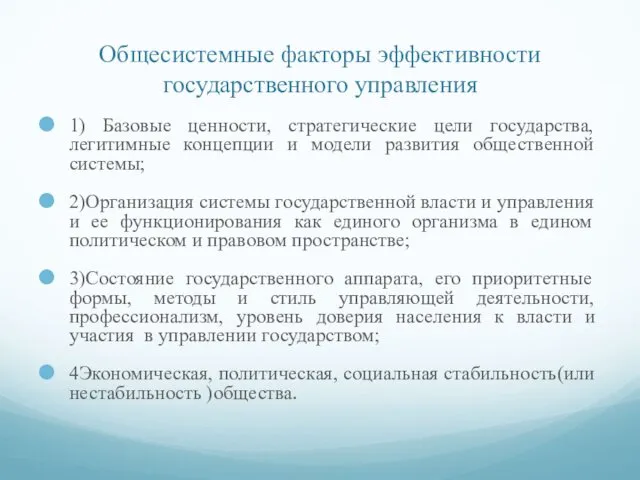 Общесистемные факторы эффективности государственного управления

1) Базовые ценности, стратегические цели государства, легитимные концепции и модели развития общественной системы;

2)Организация системы государственной власти и управления и ее функционирования как единого организма в едином политическом и правовом пространстве;

3)Состояние государственного аппарата, его приоритетные формы, методы и стиль управляющей деятельности, профессионализм, уровень доверия населения к власти и участия в управлении государством;

4Экономическая, политическая, социальная стабильность(или нестабильность )общества.